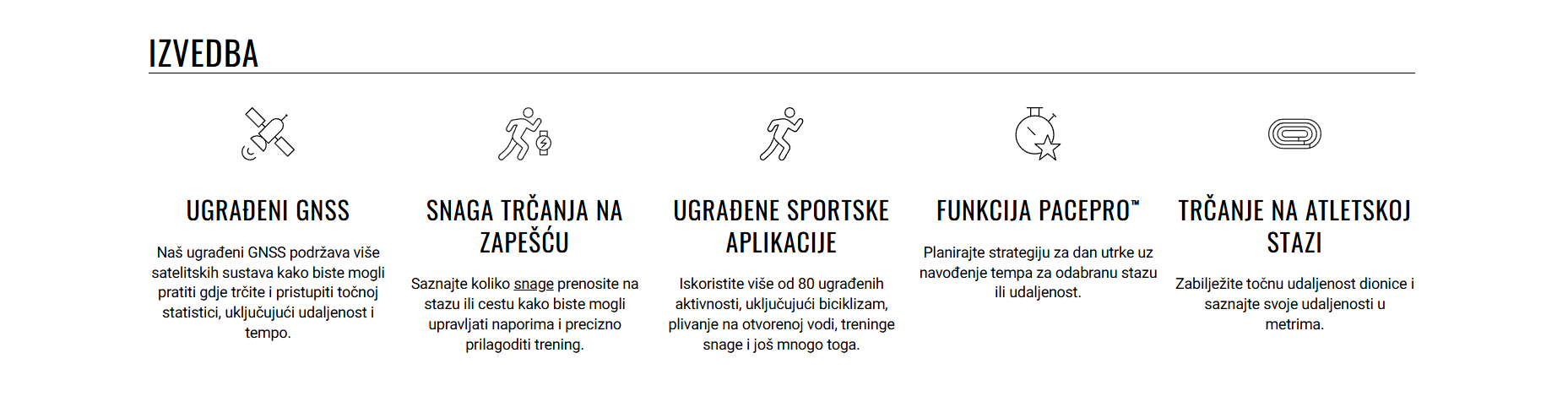 IZVEDBA

UGRAĐENI GNSS

Naš ugrađeni GNSS podržava više satelitskih sustava kako biste mogli pratiti gdje trčite i pristupiti točnoj statistici, uključujući udaljenost i tempo.

SNAGA TRČANJA NA ZAPEŠĆU

Saznajte koliko snage prenosite na stazu ili cestu kako biste mogli upravljati naporima i precizno prilagoditi trening.

UGRAĐENE SPORTSKE APLIKACIJE

Iskoristite više od 80 ugrađenih aktivnosti, uključujući biciklizam, plivanje na otvorenoj vodi, treninge snage i još mnogo toga.

FUNKCIJA PACEPRO™

Planirajte strategiju za dan utrke uz navođenje tempa za odabranu stazu ili udaljenost.

TRČANJE NA ATLETSKOJ STAZI

Zabilježite točnu udaljenost dionice i saznajte svoje udaljenosti u metrima.